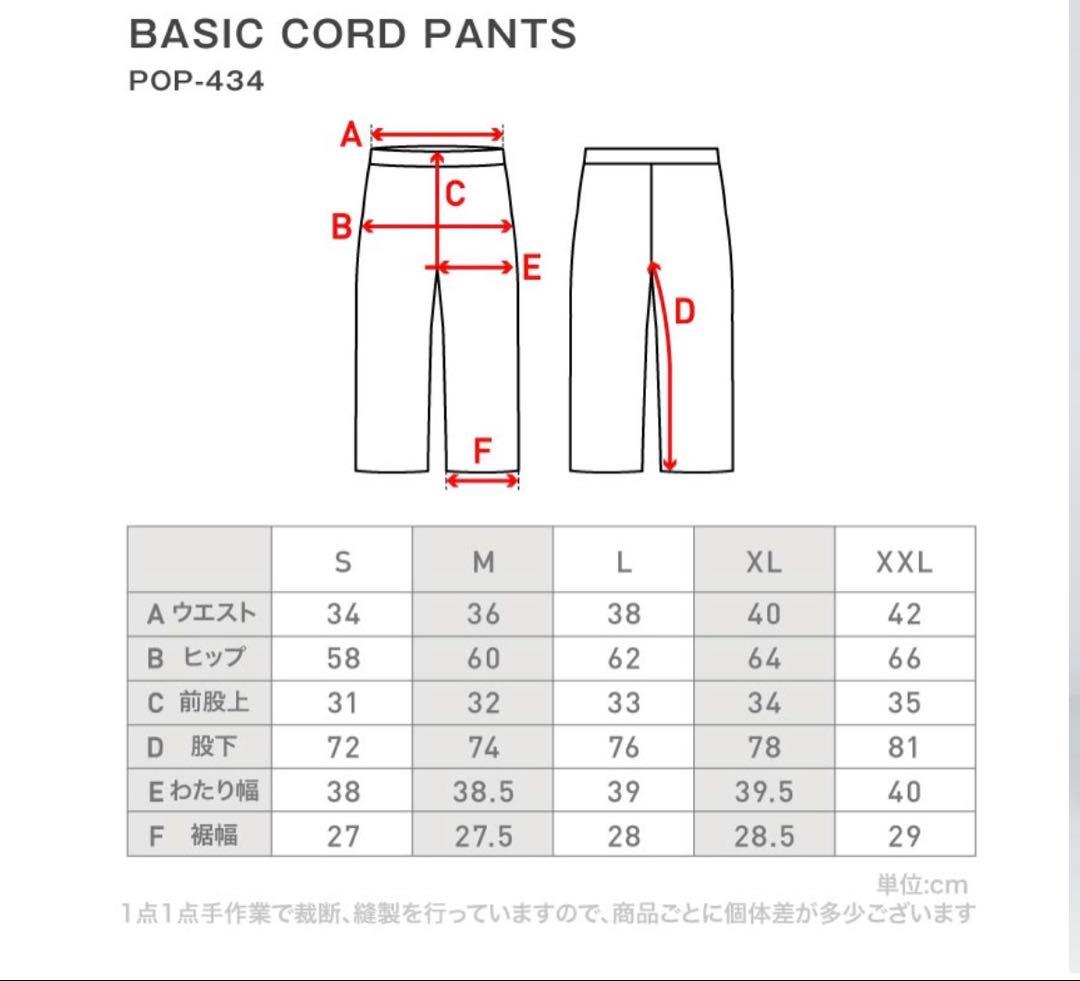 BASIC CORD PANTS
POP-434

A
C
B
E
D
F

| | S | M | L | XL | XXL |
|---|---|---|---|---|---|
| A ウエスト | 34 | 36 | 38 | 40 | 42 |
| B ヒップ | 58 | 60 | 62 | 64 | 66 |
| C 前股上 | 31 | 32 | 33 | 34 | 35 |
| D 股下 | 72 | 74 | 76 | 78 | 81 |
| E わたり幅 | 38 | 38.5 | 39 | 39.5 | 40 |
| F 裾幅 | 27 | 27.5 | 28 | 28.5 | 29 |

単位:cm
1点1点手作業で裁断、縫製を行っていますので、商品ごとに個体差が多少ございます